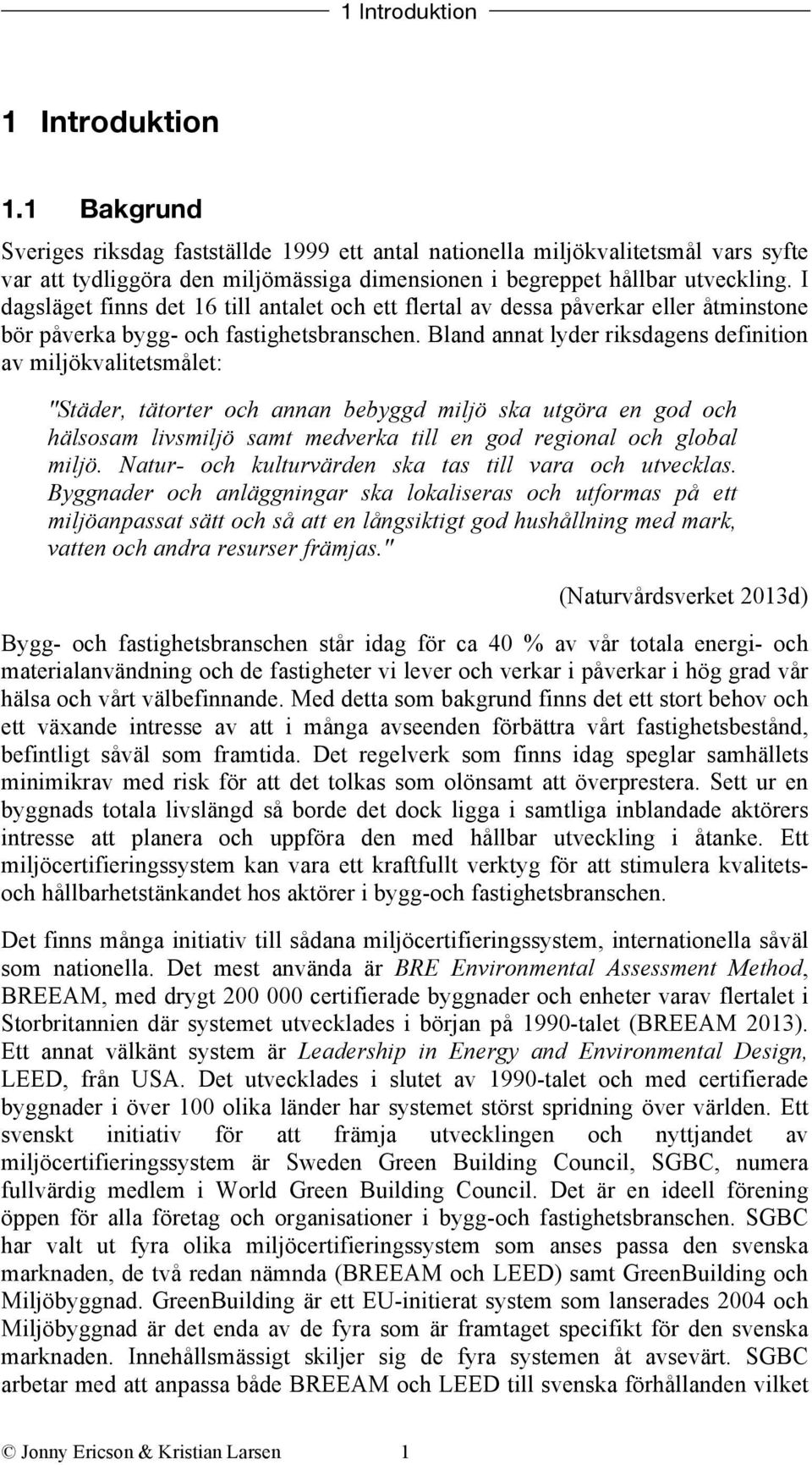 1 Introduktion

1 Introduktion

1.1 Bakgrund

Sveriges riksdag fastställde 1999 ett antal nationella miljökvalitetsmål vars syfte var att tydliggöra den miljömässiga dimensionen i begreppet hållbar utveckling. I dagsläget finns det 16 till antalet och ett flertal av dessa påverkar eller åtminstone bör påverka bygg- och fastighetsbranschen. Bland annat lyder riksdagens definition av miljökvalitetsmålet:

"Städer, tätorter och annan bebyggd miljö ska utgöra en god och hälsosam livsmiljö samt medverka till en god regional och global miljö. Natur- och kulturvärden ska tas till vara och utvecklas. Byggnader och anläggningar ska lokaliseras och utformas på ett miljöanpassat sätt och så att en långsiktigt god hushållning med mark, vatten och andra resurser främjas."

(Naturvårdsverket 2013d)

Bygg- och fastighetsbranschen står idag för ca 40 % av vår totala energi- och materialanvändning och de fastigheter vi lever och verkar i påverkar i hög grad vår hälsa och vårt välbefinnande. Med detta som bakgrund finns det ett stort behov och ett växande intresse av att i många avseenden förbättra vårt fastighetsbestånd, befintligt såväl som framtida. Det regelverk som finns idag speglar samhällets minimikrav med risk för att det tolkas som olönsamt att överprestera. Sett ur en byggnads totala livslängd så borde det dock ligga i samtliga inblandade aktörers intresse att planera och uppföra den med hållbar utveckling i åtanke. Ett miljöcertifieringssystem kan vara ett kraftfullt verktyg för att stimulera kvalitets- och hållbarhetstänkandet hos aktörer i bygg-och fastighetsbranschen.

Det finns många initiativ till sådana miljöcertifieringssystem, internationella såväl som nationella. Det mest använda är BRE Environmental Assessment Method, BREEAM, med drygt 200 000 certifierade byggnader och enheter varav flertalet i Storbritannien där systemet utvecklades i början på 1990-talet (BREEAM 2013). Ett annat välkänt system är Leadership in Energy and Environmental Design, LEED, från USA. Det utvecklades i slutet av 1990-talet och med certifierade byggnader i över 100 olika länder har systemet störst spridning över världen. Ett svenskt initiativ för att främja utvecklingen och nyttjandet av miljöcertifieringssystem är Sweden Green Building Council, SGBC, numera fullvärdig medlem i World Green Building Council. Det är en ideell förening öppen för alla företag och organisationer i bygg-och fastighetsbranschen. SGBC har valt ut fyra olika miljöcertifieringssystem som anses passa den svenska marknaden, de två redan nämnda (BREEAM och LEED) samt GreenBuilding och Miljöbyggnad. GreenBuilding är ett EU-initierat system som lanserades 2004 och Miljöbyggnad är det enda av de fyra som är framtaget specifikt för den svenska marknaden. Innehållsmässigt skiljer sig de fyra systemen åt avsevärt. SGBC arbetar med att anpassa både BREEAM och LEED till svenska förhållanden vilket

© Jonny Ericson & Kristian Larsen 1